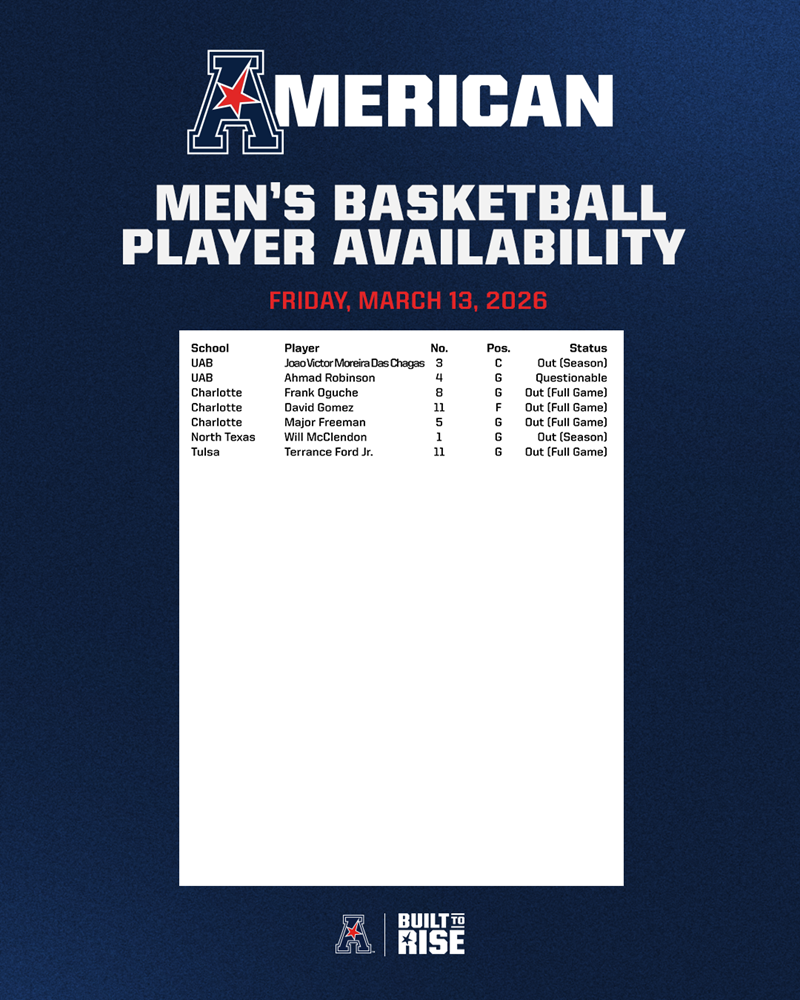 AMERICAN

MEN'S BASKETBALL PLAYER AVAILABILITY

FRIDAY, MARCH 13, 2026

| School | Player | No. | Pos. | Status |
|---|---|---|---|---|
| UAB | Joao Victor Moreira Das Chagas | 3 | C | Out (Season) |
| UAB | Ahmad Robinson | 4 | G | Questionable |
| Charlotte | Frank Oguche | 8 | G | Out (Full Game) |
| Charlotte | David Gomez | 11 | F | Out (Full Game) |
| Charlotte | Major Freeman | 5 | G | Out (Full Game) |
| North Texas | Will McClendon | 1 | G | Out (Season) |
| Tulsa | Terrance Ford Jr. | 11 | G | Out (Full Game) |

BUILT TO RISE